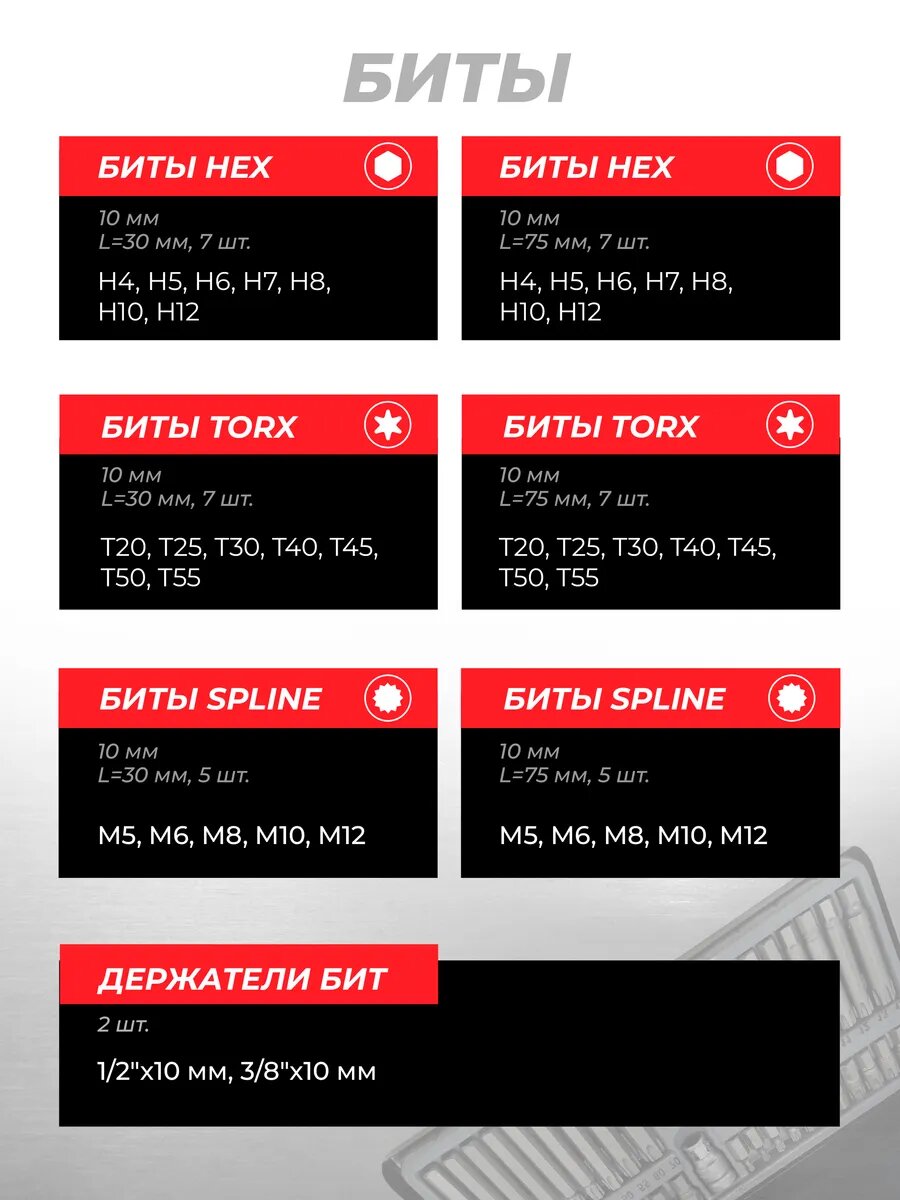 БИТЫ

БИТЫ HEX
10 мм
L=30 мм, 7 шт.
H4, H5, H6, H7, H8, H10, H12

БИТЫ HEX
10 мм
L=75 мм, 7 шт.
H4, H5, H6, H7, H8, H10, H12

БИТЫ TORX
10 мм
L=30 мм, 7 шт.
T20, T25, T30, T40, T45, T50, T55

БИТЫ TORX
10 мм
L=75 мм, 7 шт.
T20, T25, T30, T40, T45, T50, T55

БИТЫ SPLINE
10 мм
L=30 мм, 5 шт.
M5, M6, M8, M10, M12

БИТЫ SPLINE
10 мм
L=75 мм, 5 шт.
M5, M6, M8, M10, M12

ДЕРЖАТЕЛИ БИТ
2 шт.
1/2"x10 мм, 3/8"x10 мм